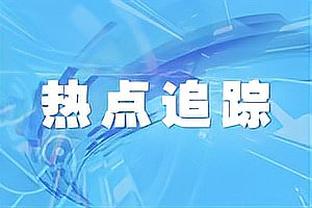 热点追踪